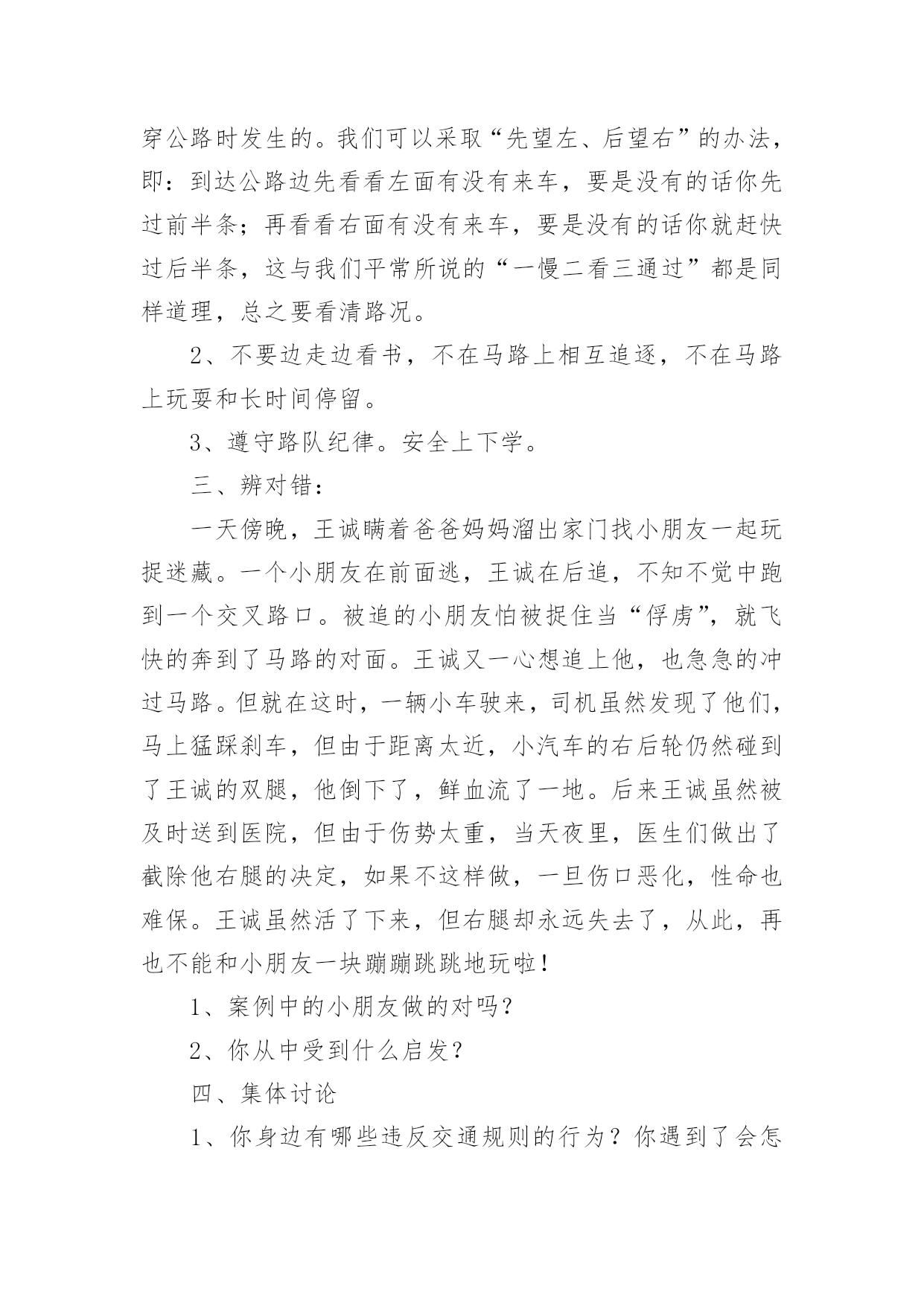 穿公路时发生的。我们可以采取“先望左、后望右”的办法，即：到达公路边先看看左面有没有来车，要是没有的话你先过前半条；再看看右面有没有来车，要是没有的话你就赶快过后半条，这与我们平常所说的“一慢二看三通过”都是同样道理，总之要看清路况。

2、不要边走边看书，不在马路上相互追逐，不在马路上玩耍和长时间停留。

3、遵守路队纪律。安全上下学。

三、辨对错：

一天傍晚，王诚瞒着爸爸妈妈溜出家门找小朋友一起玩捉迷藏。一个小朋友在前面逃，王诚在后追，不知不觉中跑到一个交叉路口。被追的小朋友怕被捉住当“俘虏”，就飞快的奔到了马路的对面。王诚又一心想追上他，也急急的冲过马路。但就在这时，一辆小车驶来，司机虽然发现了他们，马上猛踩刹车，但由于距离太近，小汽车的右后轮仍然碰到了王诚的双腿，他倒下了，鲜血流了一地。后来王诚虽然被及时送到医院，但由于伤势太重，当天夜里，医生们做出了截除他右腿的决定，如果不这样做，一旦伤口恶化，性命也难保。王诚虽然活了下来，但右腿却永远失去了，从此，再也不能和小朋友一块蹦蹦跳跳地玩啦！

1、案例中的小朋友做的对吗？

2、你从中受到什么启发？

四、集体讨论

1、你身边有哪些违反交通规则的行为？你遇到了会怎